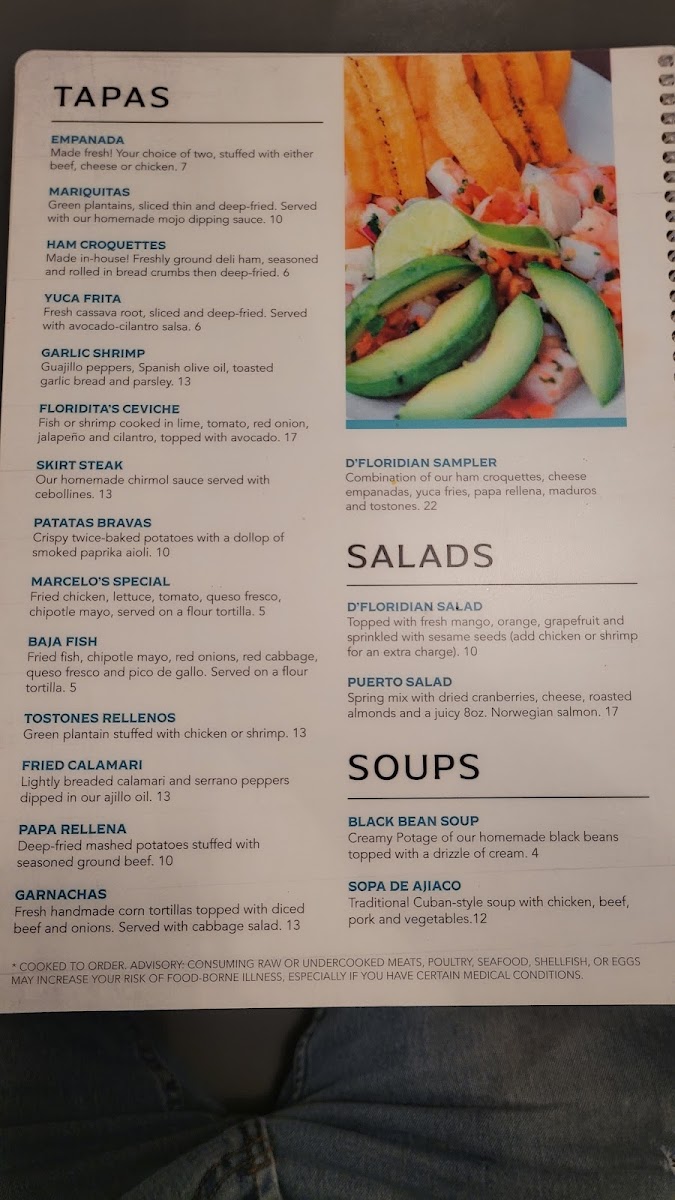 TAPAS

EMPANADA
Made fresh! Your choice of two, stuffed with either beef, cheese or chicken. 7

MARIQUITAS
Green plantains, sliced thin and deep-fried. Served with our homemade mojo dipping sauce. 10

HAM CROQUETTES
Made in-house! Freshly ground deli ham, seasoned and rolled in bread crumbs then deep-fried. 6

YUCA FRITA
Fresh cassava root, sliced and deep-fried. Served with avocado-cilantro salsa. 6

GARLIC SHRIMP
Guajillo peppers, Spanish olive oil, toasted garlic bread and parsley. 13

FLORIDITA'S CEVICHE
Fish or shrimp cooked in lime, tomato, red onion, jalapeño and cilantro, topped with avocado. 17

SKIRT STEAK
Our homemade chirmol sauce served with cebollines. 13

PATATAS BRAVAS
Crispy twice-baked potatoes with a dollop of smoked paprika aioli. 10

MARCELO'S SPECIAL
Fried chicken, lettuce, tomato, queso fresco, chipotle mayo, served on a flour tortilla. 5

BAJA FISH
Fried fish, chipotle mayo, red onions, red cabbage, queso fresco and pico de gallo. Served on a flour tortilla. 5

TOSTONES RELLENOS
Green plantain stuffed with chicken or shrimp. 13

FRIED CALAMARI
Lightly breaded calamari and serrano peppers dipped in our ajillo oil. 13

PAPA RELLENA
Deep-fried mashed potatoes stuffed with seasoned ground beef. 10

GARNACHAS
Fresh handmade corn tortillas topped with diced beef and onions. Served with cabbage salad. 13

D'FLORIDIAN SAMPLER
Combination of our ham croquettes, cheese empanadas, yuca fries, papa rellena, maduros and tostones. 22

SALADS

D'FLORIDIAN SALAD
Topped with fresh mango, orange, grapefruit and sprinkled with sesame seeds (add chicken or shrimp for an extra charge). 10

PUERTO SALAD
Spring mix with dried cranberries, cheese, roasted almonds and a juicy 8oz. Norwegian salmon. 17

SOUPS

BLACK BEAN SOUP
Creamy Potage of our homemade black beans topped with a drizzle of cream. 4

SOPA DE AJIACO
Traditional Cuban-style soup with chicken, beef, pork and vegetables.12

* COOKED TO ORDER. ADVISORY: CONSUMING RAW OR UNDERCOOKED MEATS, POULTRY, SEAFOOD, SHELLFISH, OR EGGS MAY INCREASE YOUR RISK OF FOOD-BORNE ILLNESS, ESPECIALLY IF YOU HAVE CERTAIN MEDICAL CONDITIONS.